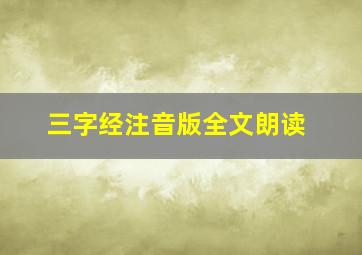 三字经注音版全文朗读